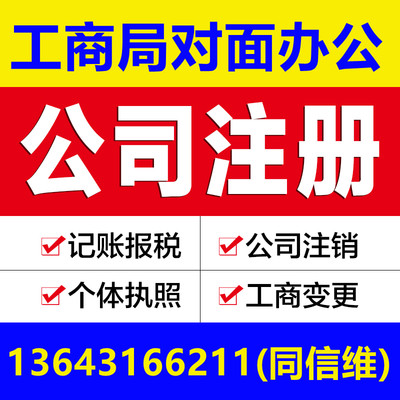 工商局对面办公

公司注册

| 记账报税 | 公司注销 |
|---|---|
| 个体执照 | 工商变更 |

13643166211(同信维)